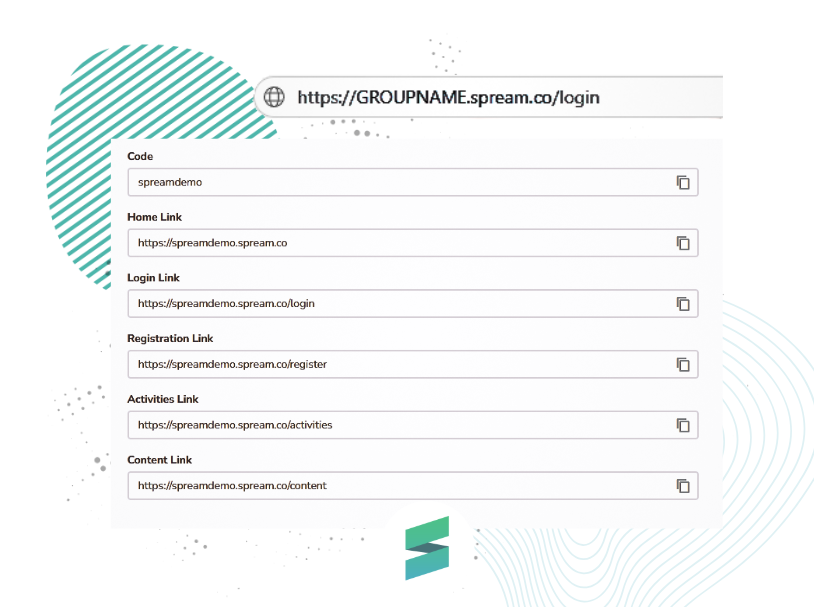 https://GROUPNAME.spream.co/login

Code

spreamdemo

Home Link

https://spreamdemo.spream.co

Login Link

https://spreamdemo.spream.co/login

Registration Link

https://spreamdemo.spream.co/register

Activities Link

https://spreamdemo.spream.co/activities

Content Link

https://spreamdemo.spream.co/content